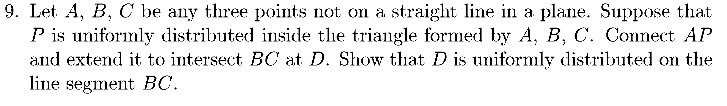 9. Let $A$, $B$, $C$ be any three points not on a straight line in a plane. Suppose that $P$ is uniformly distributed inside the triangle formed by $A$, $B$, $C$. Connect $AP$ and extend it to intersect $BC$ at $D$. Show that $D$ is uniformly distributed on the line segment $BC$.